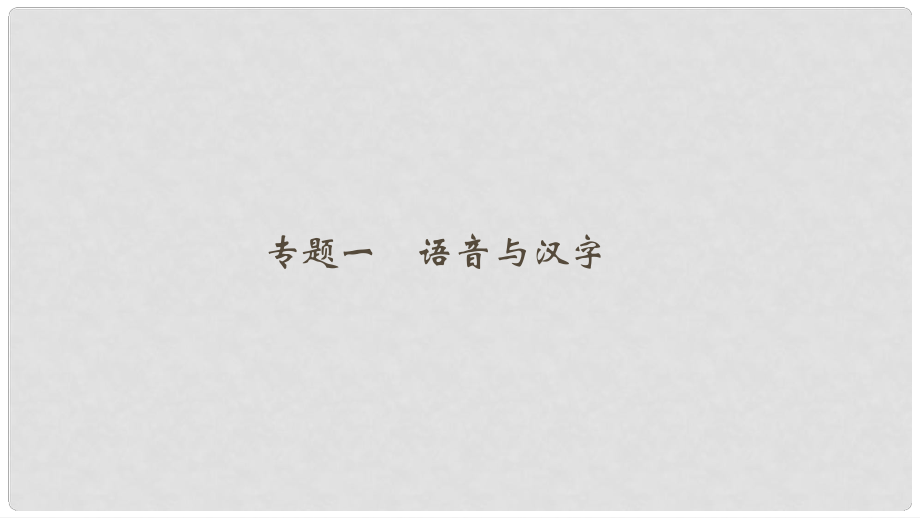 专题一　语音与汉字